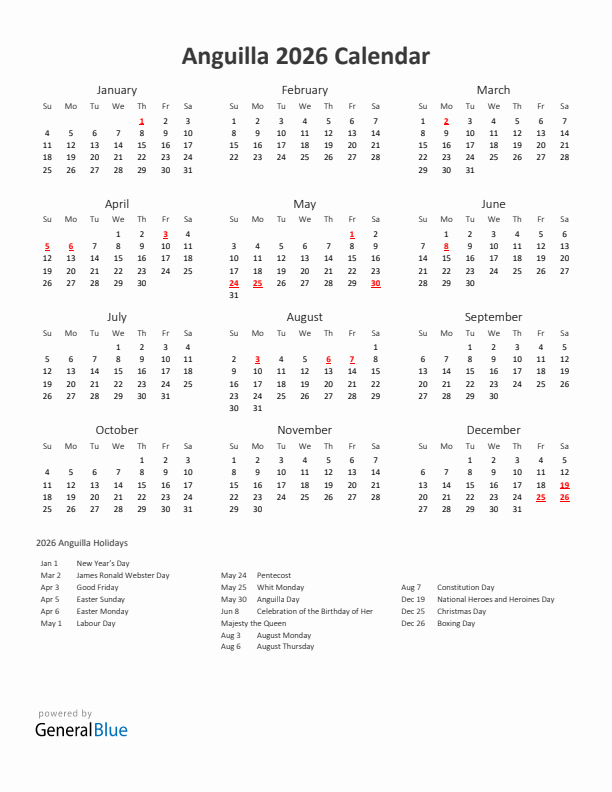 Anguilla 2026 Calendar

January

| Su | Mo | Tu | We | Th | Fr | Sa |
|---|---|---|---|---|---|---|
| | | | | 1 | 2 | 3 |
| 4 | 5 | 6 | 7 | 8 | 9 | 10 |
| 11 | 12 | 13 | 14 | 15 | 16 | 17 |
| 18 | 19 | 20 | 21 | 22 | 23 | 24 |
| 25 | 26 | 27 | 28 | 29 | 30 | 31 |

February

| Su | Mo | Tu | We | Th | Fr | Sa |
|---|---|---|---|---|---|---|
| 1 | 2 | 3 | 4 | 5 | 6 | 7 |
| 8 | 9 | 10 | 11 | 12 | 13 | 14 |
| 15 | 16 | 17 | 18 | 19 | 20 | 21 |
| 22 | 23 | 24 | 25 | 26 | 27 | 28 |

March

| Su | Mo | Tu | We | Th | Fr | Sa |
|---|---|---|---|---|---|---|
| 1 | 2 | 3 | 4 | 5 | 6 | 7 |
| 8 | 9 | 10 | 11 | 12 | 13 | 14 |
| 15 | 16 | 17 | 18 | 19 | 20 | 21 |
| 22 | 23 | 24 | 25 | 26 | 27 | 28 |
| 29 | 30 | 31 | | | | |

April

| Su | Mo | Tu | We | Th | Fr | Sa |
|---|---|---|---|---|---|---|
| | | | 1 | 2 | 3 | 4 |
| 5 | 6 | 7 | 8 | 9 | 10 | 11 |
| 12 | 13 | 14 | 15 | 16 | 17 | 18 |
| 19 | 20 | 21 | 22 | 23 | 24 | 25 |
| 26 | 27 | 28 | 29 | 30 | | |

May

| Su | Mo | Tu | We | Th | Fr | Sa |
|---|---|---|---|---|---|---|
| | | | | | 1 | 2 |
| 3 | 4 | 5 | 6 | 7 | 8 | 9 |
| 10 | 11 | 12 | 13 | 14 | 15 | 16 |
| 17 | 18 | 19 | 20 | 21 | 22 | 23 |
| 24 | 25 | 26 | 27 | 28 | 29 | 30 |
| 31 | | | | | | |

June

| Su | Mo | Tu | We | Th | Fr | Sa |
|---|---|---|---|---|---|---|
| | 1 | 2 | 3 | 4 | 5 | 6 |
| 7 | 8 | 9 | 10 | 11 | 12 | 13 |
| 14 | 15 | 16 | 17 | 18 | 19 | 20 |
| 21 | 22 | 23 | 24 | 25 | 26 | 27 |
| 28 | 29 | 30 | | | | |

July

| Su | Mo | Tu | We | Th | Fr | Sa |
|---|---|---|---|---|---|---|
| | | | 1 | 2 | 3 | 4 |
| 5 | 6 | 7 | 8 | 9 | 10 | 11 |
| 12 | 13 | 14 | 15 | 16 | 17 | 18 |
| 19 | 20 | 21 | 22 | 23 | 24 | 25 |
| 26 | 27 | 28 | 29 | 30 | 31 | |

August

| Su | Mo | Tu | We | Th | Fr | Sa |
|---|---|---|---|---|---|---|
| | | | | | | 1 |
| 2 | 3 | 4 | 5 | 6 | 7 | 8 |
| 9 | 10 | 11 | 12 | 13 | 14 | 15 |
| 16 | 17 | 18 | 19 | 20 | 21 | 22 |
| 23 | 24 | 25 | 26 | 27 | 28 | 29 |
| 30 | 31 | | | | | |

September

| Su | Mo | Tu | We | Th | Fr | Sa |
|---|---|---|---|---|---|---|
| | | 1 | 2 | 3 | 4 | 5 |
| 6 | 7 | 8 | 9 | 10 | 11 | 12 |
| 13 | 14 | 15 | 16 | 17 | 18 | 19 |
| 20 | 21 | 22 | 23 | 24 | 25 | 26 |
| 27 | 28 | 29 | 30 | | | |

October

| Su | Mo | Tu | We | Th | Fr | Sa |
|---|---|---|---|---|---|---|
| | | | | 1 | 2 | 3 |
| 4 | 5 | 6 | 7 | 8 | 9 | 10 |
| 11 | 12 | 13 | 14 | 15 | 16 | 17 |
| 18 | 19 | 20 | 21 | 22 | 23 | 24 |
| 25 | 26 | 27 | 28 | 29 | 30 | 31 |

November

| Su | Mo | Tu | We | Th | Fr | Sa |
|---|---|---|---|---|---|---|
| 1 | 2 | 3 | 4 | 5 | 6 | 7 |
| 8 | 9 | 10 | 11 | 12 | 13 | 14 |
| 15 | 16 | 17 | 18 | 19 | 20 | 21 |
| 22 | 23 | 24 | 25 | 26 | 27 | 28 |
| 29 | 30 | | | | | |

December

| Su | Mo | Tu | We | Th | Fr | Sa |
|---|---|---|---|---|---|---|
| | | 1 | 2 | 3 | 4 | 5 |
| 6 | 7 | 8 | 9 | 10 | 11 | 12 |
| 13 | 14 | 15 | 16 | 17 | 18 | 19 |
| 20 | 21 | 22 | 23 | 24 | 25 | 26 |
| 27 | 28 | 29 | 30 | 31 | | |

2026 Anguilla Holidays

Jan 1 New Year's Day
Mar 2 James Ronald Webster Day
Apr 3 Good Friday
Apr 5 Easter Sunday
Apr 6 Easter Monday
May 1 Labour Day

May 24 Pentecost
May 25 Whit Monday
May 30 Anguilla Day
Jun 8 Celebration of the Birthday of Her Majesty the Queen
Aug 3 August Monday
Aug 6 August Thursday

Aug 7 Constitution Day
Dec 19 National Heroes and Heroines Day
Dec 25 Christmas Day
Dec 26 Boxing Day

powered by
GeneralBlue